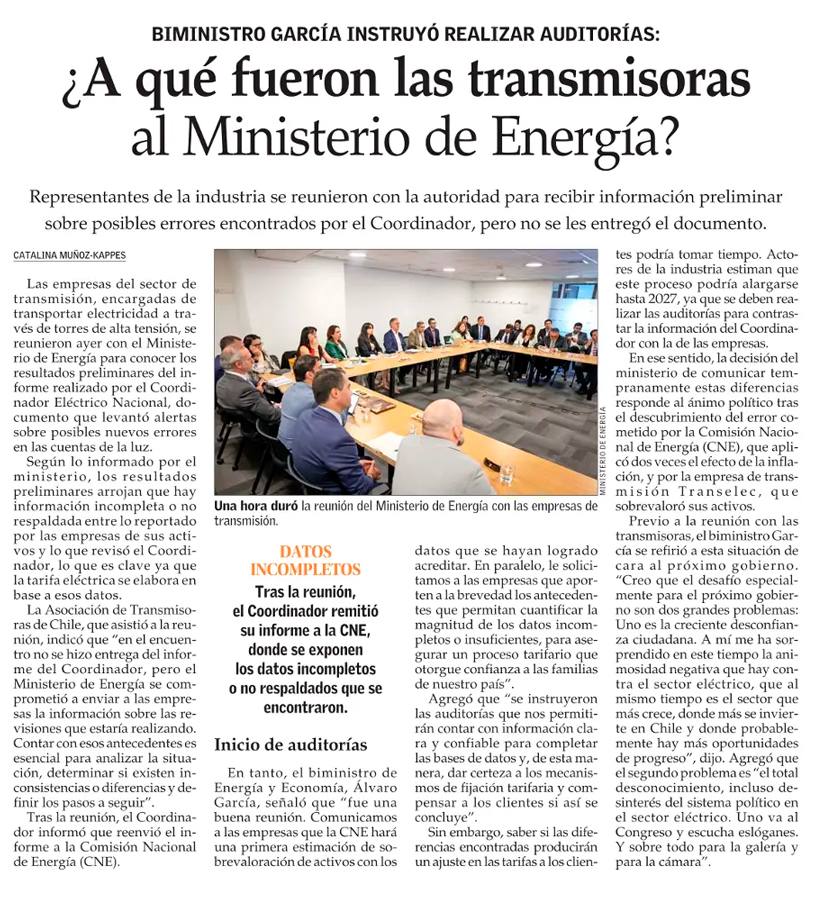 BIMINISTRO GARCÍA INSTRUYÓ REALIZAR AUDITORÍAS:

¿A qué fueron las transmisoras al Ministerio de Energía?

Representantes de la industria se reunieron con la autoridad para recibir información preliminar sobre posibles errores encontrados por el Coordinador, pero no se les entregó el documento.

CATALINA MUÑOZ-KAPPES

Las empresas del sector de transmisión, encargadas de transportar electricidad a través de torres de alta tensión, se reunieron ayer con el Ministerio de Energía para conocer los resultados preliminares del informe realizado por el Coordinador Eléctrico Nacional, documento que levantó alertas sobre posibles nuevos errores en las cuentas de la luz.

Según lo informado por el ministerio, los resultados preliminares arrojan que hay información incompleta o no respaldada entre lo reportado por las empresas de sus activos y lo que revisó el Coordinador, lo que es clave ya que la tarifa eléctrica se elabora en base a esos datos.

La Asociación de Transmisoras de Chile, que asistió a la reunión, indicó que "en el encuentro no se hizo entrega del informe del Coordinador, pero el Ministerio de Energía se comprometió a enviar a las empresas la información sobre las revisiones que estaría realizando. Contar con esos antecedentes es esencial para analizar la situación, determinar si existen inconsistencias o diferencias y definir los pasos a seguir".

Tras la reunión, el Coordinador informó que reenvió el informe a la Comisión Nacional de Energía (CNE).

MINISTERIO DE ENERGÍA

Una hora duró la reunión del Ministerio de Energía con las empresas de transmisión.

DATOS INCOMPLETOS

Tras la reunión, el Coordinador remitió su informe a la CNE, donde se exponen los datos incompletos o no respaldados que se encontraron.

Inicio de auditorías

En tanto, el biministro de Energía y Economía, Álvaro García, señaló que "fue una buena reunión. Comunicamos a las empresas que la CNE hará una primera estimación de sobrevaloración de activos con los datos que se hayan logrado acreditar. En paralelo, le solicitamos a las empresas que aporten a la brevedad los antecedentes que permitan cuantificar la magnitud de los datos incompletos o insuficientes, para asegurar un proceso tarifario que otorgue confianza a las familias de nuestro país".

Agregó que "se instruyeron las auditorías que nos permitirán contar con información clara y confiable para completar las bases de datos y, de esta manera, dar certeza a los mecanismos de fijación tarifaria y compensar a los clientes si así se concluye".

Sin embargo, saber si las diferencias encontradas producirán un ajuste en las tarifas a los clientes podría tomar tiempo. Actores de la industria estiman que este proceso podría alargarse hasta 2027, ya que se deben realizar las auditorías para contrastar la información del Coordinador con la de las empresas.

En ese sentido, la decisión del ministerio de comunicar tempranamente estas diferencias responde al ánimo político tras el descubrimiento del error cometido por la Comisión Nacional de Energía (CNE), que aplicó dos veces el efecto de la inflación, y por la empresa de transmisión Transelec, que sobrevaloró sus activos.

Previo a la reunión con las transmisoras, el biministro García se refirió a esta situación de cara al próximo gobierno. "Creo que el desafío especialmente para el próximo gobierno son dos grandes problemas: Uno es la creciente desconfianza ciudadana. A mí me ha sorprendido en este tiempo la animosidad negativa que hay contra el sector eléctrico, que al mismo tiempo es el sector que más crece, donde más se invierte en Chile y donde probablemente hay más oportunidades de progreso", dijo. Agregó que el segundo problema es "el total desconocimiento, incluso desinterés del sistema político en el sector eléctrico. Uno va al Congreso y escucha eslóganes. Y sobre todo para la galería y para la cámara".